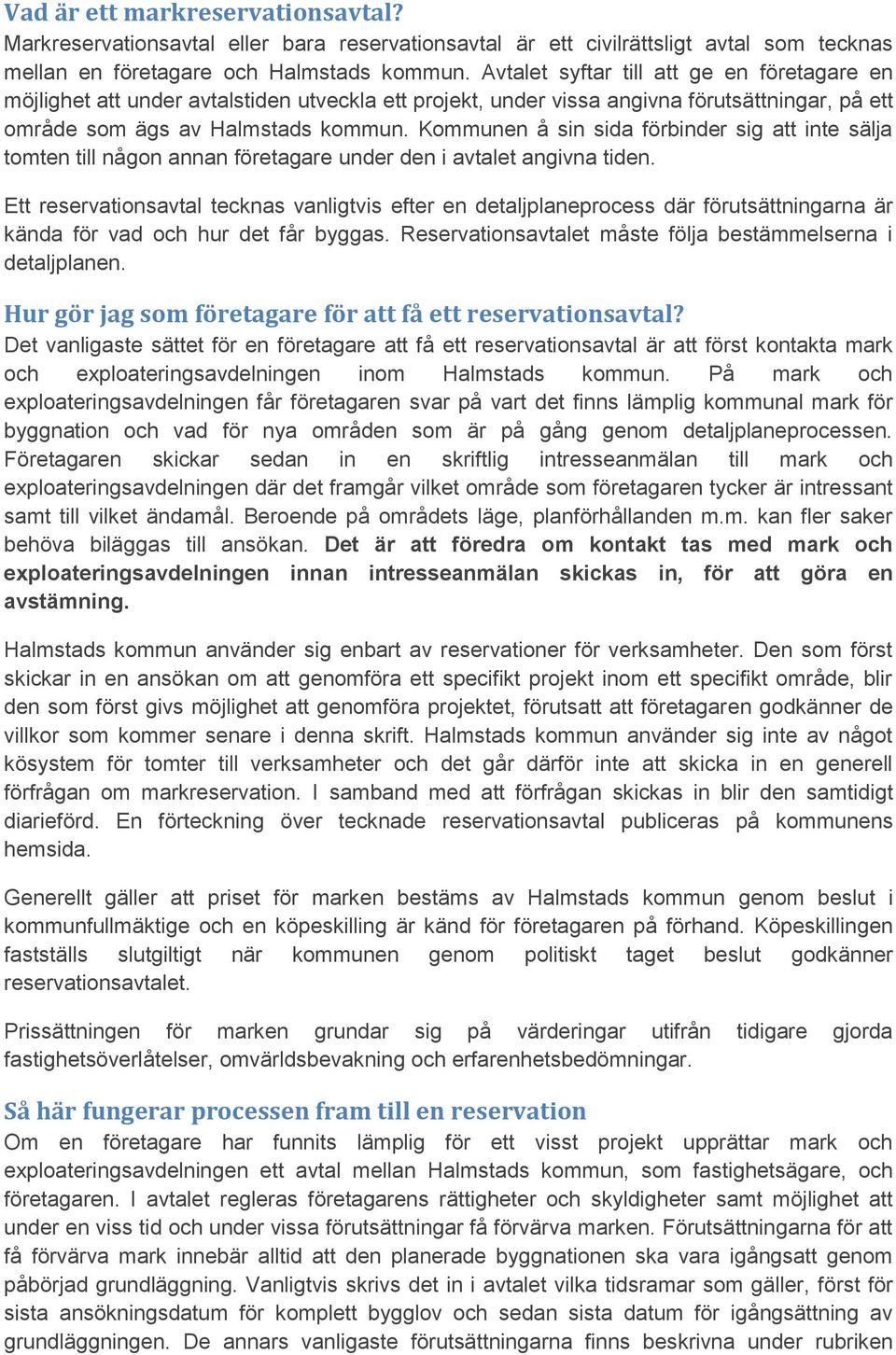 Vad är ett markreservationsavtal?
Markreservationsavtal eller bara reservationsavtal är ett civilrättsligt avtal som tecknas mellan en företagare och Halmstads kommun. Avtalet syftar till att ge en företagare en möjlighet att under avtalstiden utveckla ett projekt, under vissa angivna förutsättningar, på ett område som ägs av Halmstads kommun. Kommunen å sin sida förbinder sig att inte sälja tomten till någon annan företagare under den i avtalet angivna tiden.

Ett reservationsavtal tecknas vanligtvis efter en detaljplaneprocess där förutsättningarna är kända för vad och hur det får byggas. Reservationsavtalet måste följa bestämmelserna i detaljplanen.

Hur gör jag som företagare för att få ett reservationsavtal?
Det vanligaste sättet för en företagare att få ett reservationsavtal är att först kontakta mark och exploateringsavdelningen inom Halmstads kommun. På mark och exploateringsavdelningen får företagaren svar på vart det finns lämplig kommunal mark för byggnation och vad för nya områden som är på gång genom detaljplaneprocessen. Företagaren skickar sedan in en skriftlig intresseanmälan till mark och exploateringsavdelningen där det framgår vilket område som företagaren tycker är intressant samt till vilket ändamål. Beroende på områdets läge, planförhållanden m.m. kan fler saker behöva biläggas till ansökan. Det är att föredra om kontakt tas med mark och exploateringsavdelningen innan intresseanmälan skickas in, för att göra en avstämning.

Halmstads kommun använder sig enbart av reservationer för verksamheter. Den som först skickar in en ansökan om att genomföra ett specifikt projekt inom ett specifikt område, blir den som först givs möjlighet att genomföra projektet, förutsatt att företagaren godkänner de villkor som kommer senare i denna skrift. Halmstads kommun använder sig inte av något kösystem för tomter till verksamheter och det går därför inte att skicka in en generell förfrågan om markreservation. I samband med att förfrågan skickas in blir den samtidigt diarieförd. En förteckning över tecknade reservationsavtal publiceras på kommunens hemsida.

Generellt gäller att priset för marken bestäms av Halmstads kommun genom beslut i kommunfullmäktige och en köpeskilling är känd för företagaren på förhand. Köpeskillingen fastställs slutgiltigt när kommunen genom politiskt taget beslut godkänner reservationsavtalet.

Prissättningen för marken grundar sig på värderingar utifrån tidigare gjorda fastighetsöverlåtelser, omvärldsbevakning och erfarenhetsbedömningar.

Så här fungerar processen fram till en reservation
Om en företagare har funnits lämplig för ett visst projekt upprättar mark och exploateringsavdelningen ett avtal mellan Halmstads kommun, som fastighetsägare, och företagaren. I avtalet regleras företagarens rättigheter och skyldigheter samt möjlighet att under en viss tid och under vissa förutsättningar få förvärva marken. Förutsättningarna för att få förvärva mark innebär alltid att den planerade byggnationen ska vara igångsatt genom påbörjad grundläggning. Vanligtvis skrivs det in i avtalet vilka tidsramar som gäller, först för sista ansökningsdatum för komplett bygglov och sedan sista datum för igångsättning av grundläggningen. De annars vanligaste förutsättningarna finns beskrivna under rubriken